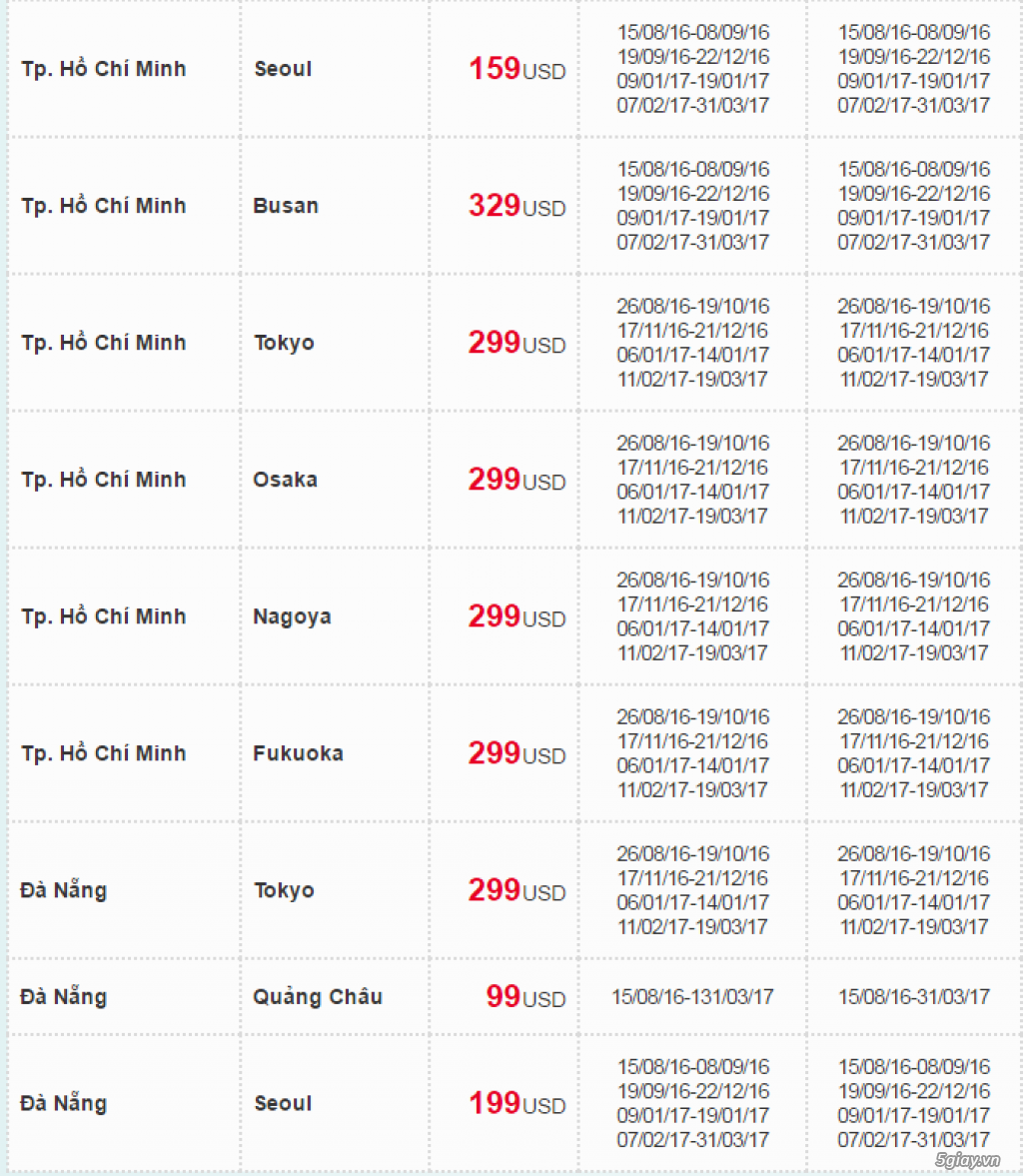 | | | | | |
|---|---|---|---|---|
| Tp. Hồ Chí Minh | Seoul | 159USD | 15/08/16-08/09/16 19/09/16-22/12/16 09/01/17-19/01/17 07/02/17-31/03/17 | 15/08/16-08/09/16 19/09/16-22/12/16 09/01/17-19/01/17 07/02/17-31/03/17 |
| Tp. Hồ Chí Minh | Busan | 329USD | 15/08/16-08/09/16 19/09/16-22/12/16 09/01/17-19/01/17 07/02/17-31/03/17 | 15/08/16-08/09/16 19/09/16-22/12/16 09/01/17-19/01/17 07/02/17-31/03/17 |
| Tp. Hồ Chí Minh | Tokyo | 299USD | 26/08/16-19/10/16 17/11/16-21/12/16 06/01/17-14/01/17 11/02/17-19/03/17 | 26/08/16-19/10/16 17/11/16-21/12/16 06/01/17-14/01/17 11/02/17-19/03/17 |
| Tp. Hồ Chí Minh | Osaka | 299USD | 26/08/16-19/10/16 17/11/16-21/12/16 06/01/17-14/01/17 11/02/17-19/03/17 | 26/08/16-19/10/16 17/11/16-21/12/16 06/01/17-14/01/17 11/02/17-19/03/17 |
| Tp. Hồ Chí Minh | Nagoya | 299USD | 26/08/16-19/10/16 17/11/16-21/12/16 06/01/17-14/01/17 11/02/17-19/03/17 | 26/08/16-19/10/16 17/11/16-21/12/16 06/01/17-14/01/17 11/02/17-19/03/17 |
| Tp. Hồ Chí Minh | Fukuoka | 299USD | 26/08/16-19/10/16 17/11/16-21/12/16 06/01/17-14/01/17 11/02/17-19/03/17 | 26/08/16-19/10/16 17/11/16-21/12/16 06/01/17-14/01/17 11/02/17-19/03/17 |
| Đà Nẵng | Tokyo | 299USD | 26/08/16-19/10/16 17/11/16-21/12/16 06/01/17-14/01/17 11/02/17-19/03/17 | 26/08/16-19/10/16 17/11/16-21/12/16 06/01/17-14/01/17 11/02/17-19/03/17 |
| Đà Nẵng | Quảng Châu | 99USD | 15/08/16-131/03/17 | 15/08/16-31/03/17 |
| Đà Nẵng | Seoul | 199USD | 15/08/16-08/09/16 19/09/16-22/12/16 09/01/17-19/01/17 07/02/17-31/03/17 | 15/08/16-08/09/16 19/09/16-22/12/16 09/01/17-19/01/17 07/02/17-31/03/17 |

5giay.vn